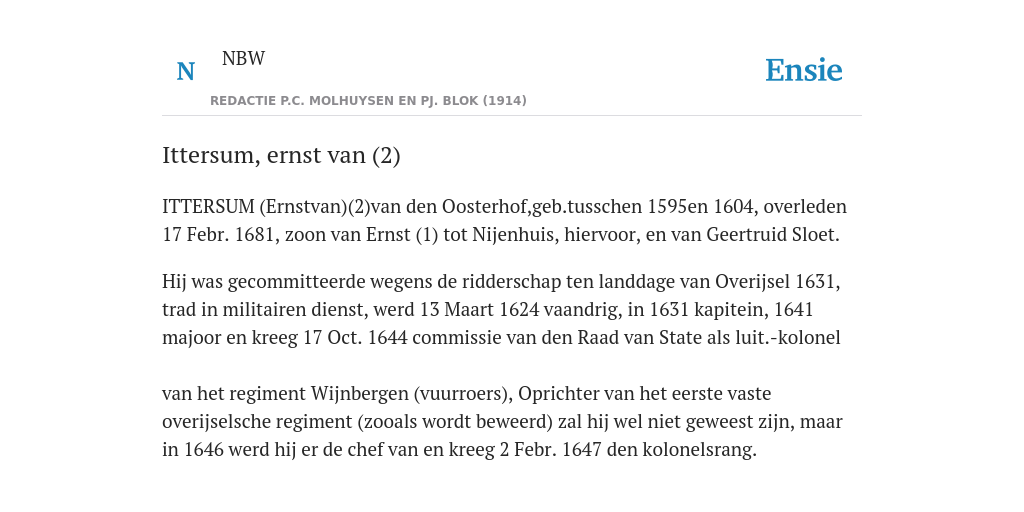 N

NBW

REDACTIE P.C. MOLHUYSEN EN PJ. BLOK (1914)

Ensie

Ittersum, ernst van (2)

ITTERSUM (Ernstvan)(2)van den Oosterhof,geb.tusschen 1595en 1604, overleden 17 Febr. 1681, zoon van Ernst (1) tot Nijenhuis, hiervoor, en van Geertruid Sloet.

Hij was gecommitteerde wegens de ridderschap ten landdage van Overijsel 1631, trad in militairen dienst, werd 13 Maart 1624 vaandrig, in 1631 kapitein, 1641 majoor en kreeg 17 Oct. 1644 commissie van den Raad van State als luit.-kolonel

van het regiment Wijnbergen (vuurroers), Oprichter van het eerste vaste overijselsche regiment (zooals wordt beweerd) zal hij wel niet geweest zijn, maar in 1646 werd hij er de chef van en kreeg 2 Febr. 1647 den kolonelsrang.